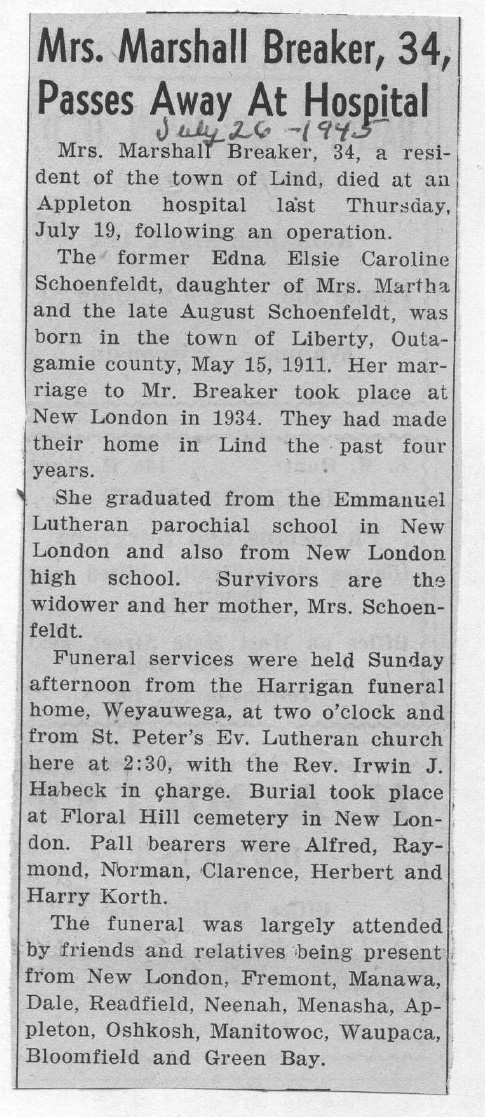 Mrs. Marshall Breaker, 34, Passes Away At Hospital

July 26 - 1945

Mrs. Marshall Breaker, 34, a resident of the town of Lind, died at an Appleton hospital last Thursday, July 19, following an operation.

The former Edna Elsie Caroline Schoenfeldt, daughter of Mrs. Martha and the late August Schoenfeldt, was born in the town of Liberty, Outagamie county, May 15, 1911. Her marriage to Mr. Breaker took place at New London in 1934. They had made their home in Lind the past four years.

She graduated from the Emmanuel Lutheran parochial school in New London and also from New London high school. Survivors are the widower and her mother, Mrs. Schoenfeldt.

Funeral services were held Sunday afternoon from the Harrigan funeral home, Weyauwega, at two o'clock and from St. Peter's Ev. Lutheran church here at 2:30, with the Rev. Irwin J. Habeck in charge. Burial took place at Floral Hill cemetery in New London. Pall bearers were Alfred, Raymond, Norman, Clarence, Herbert and Harry Korth.

The funeral was largely attended by friends and relatives being present from New London, Fremont, Manawa, Dale, Readfield, Neenah, Menasha, Appleton, Oshkosh, Manitowoc, Waupaca, Bloomfield and Green Bay.